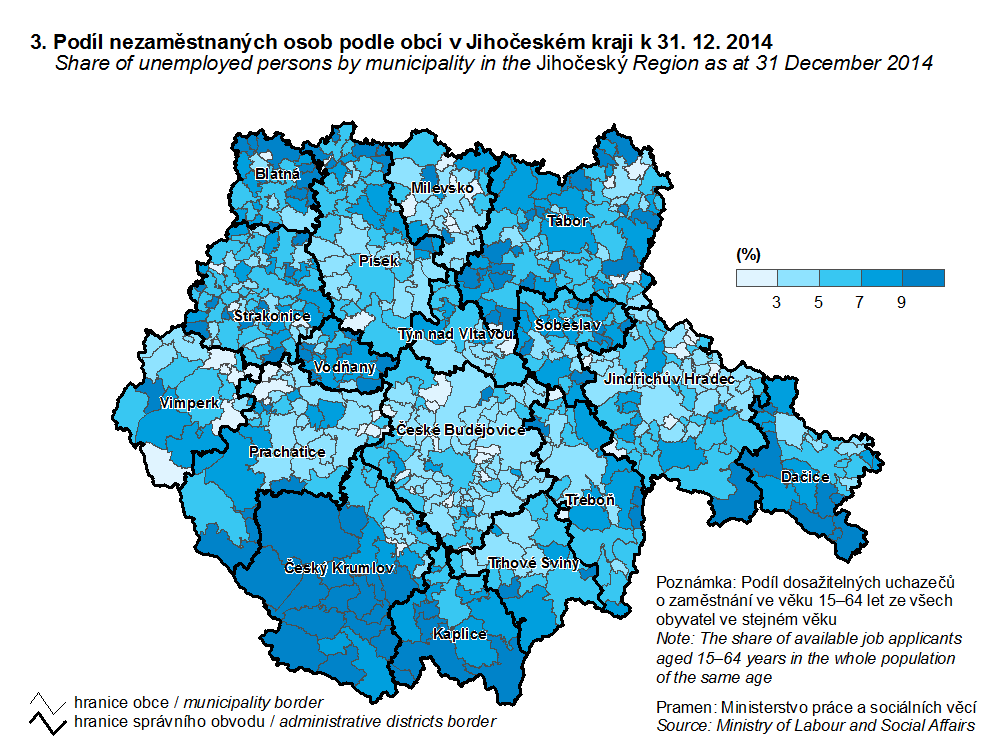 3. Podíl nezaměstnaných osob podle obcí v Jihočeském kraji k 31. 12. 2014
Share of unemployed persons by municipality in the Jihočeský Region as at 31 December 2014

Blatná
Milevsko
Tábor
Písek
Strakonice
Týn nad Vltavou
Soběslav
Vodňany
Jindřichův Hradec
Vimperk
České Budějovice
Prachatice
Dačice
Třeboň
Český Krumlov
Trhové Sviny
Kaplice

(%)
3 5 7 9

Poznámka: Podíl dosažitelných uchazečů o zaměstnání ve věku 15–64 let ze všech obyvatel ve stejném věku
Note: The share of available job applicants aged 15–64 years in the whole population of the same age

Pramen: Ministerstvo práce a sociálních věcí
Source: Ministry of Labour and Social Affairs

hranice obce / municipality border
hranice správního obvodu / administrative districts border